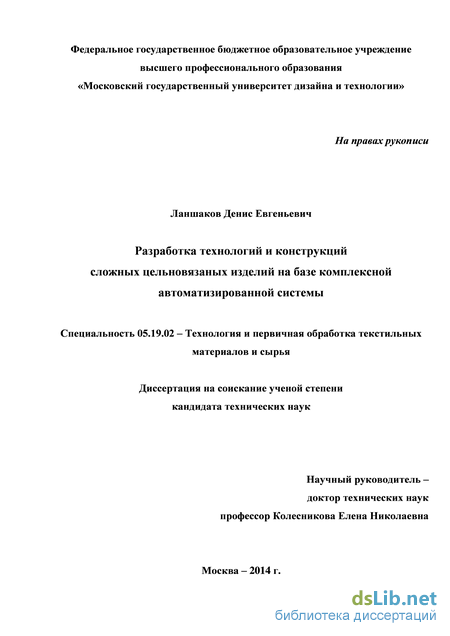 Федеральное государственное бюджетное образовательное учреждение высшего профессионального образования «Московский государственный университет дизайна и технологии»

На правах рукописи

Ланшаков Денис Евгеньевич

Разработка технологий и конструкций сложных цельновязаных изделий на базе комплексной автоматизированной системы

Специальность 05.19.02 – Технология и первичная обработка текстильных материалов и сырья

Диссертация на соискание ученой степени кандидата технических наук

Научный руководитель – доктор технических наук профессор Колесникова Елена Николаевна

Москва – 2014 г.

dsLib.net
библиотека диссертаций